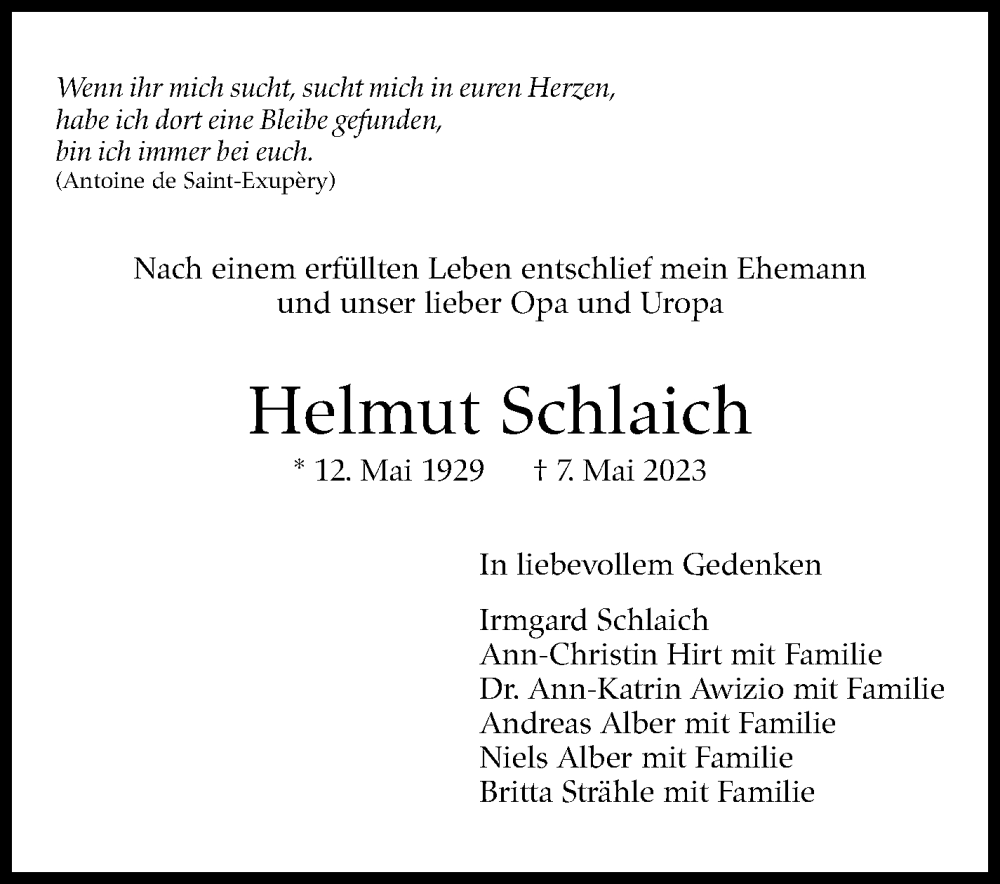 Wenn ihr mich sucht, sucht mich in euren Herzen,
habe ich dort eine Bleibe gefunden,
bin ich immer bei euch.
(Antoine de Saint-Exupèry)

Nach einem erfüllten Leben entschlief mein Ehemann
und unser lieber Opa und Uropa

Helmut Schlaich

* 12. Mai 1929 † 7. Mai 2023

In liebevollem Gedenken

Irmgard Schlaich
Ann-Christin Hirt mit Familie
Dr. Ann-Katrin Awizio mit Familie
Andreas Alber mit Familie
Niels Alber mit Familie
Britta Strähle mit Familie